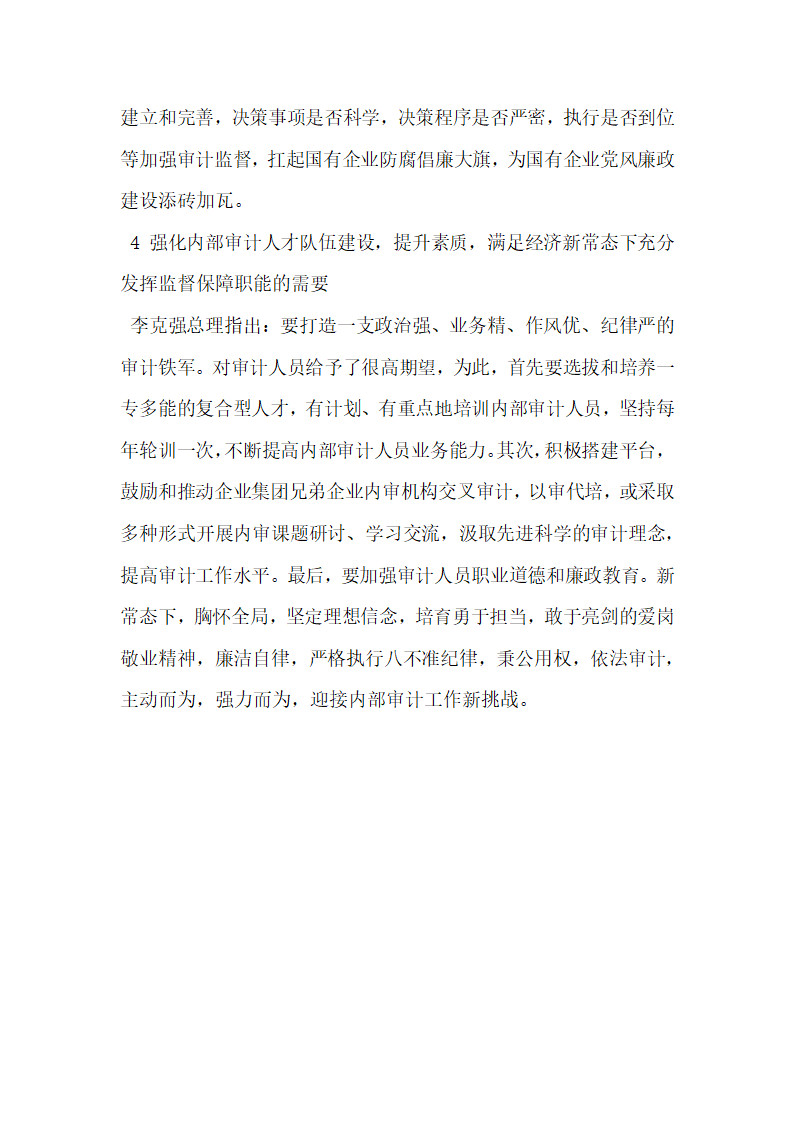 建立和完善，决策事项是否科学，决策程序是否严密，执行是否到位等加强审计监督，扛起国有企业防腐倡廉大旗，为国有企业党风廉政建设添砖加瓦。

4 强化内部审计人才队伍建设，提升素质，满足经济新常态下充分发挥监督保障职能的需要

李克强总理指出：要打造一支政治强、业务精、作风优、纪律严的审计铁军。对审计人员给予了很高期望，为此，首先要选拔和培养一专多能的复合型人才，有计划、有重点地培训内部审计人员，坚持每年轮训一次，不断提高内部审计人员业务能力。其次，积极搭建平台，鼓励和推动企业集团兄弟企业内审机构交叉审计，以审代培，或采取多种形式开展内审课题研讨、学习交流，汲取先进科学的审计理念，提高审计工作水平。最后，要加强审计人员职业道德和廉政教育。新常态下，胸怀全局，坚定理想信念，培育勇于担当，敢于亮剑的爱岗敬业精神，廉洁自律，严格执行八不准纪律，秉公用权，依法审计，主动而为，强力而为，迎接内部审计工作新挑战。